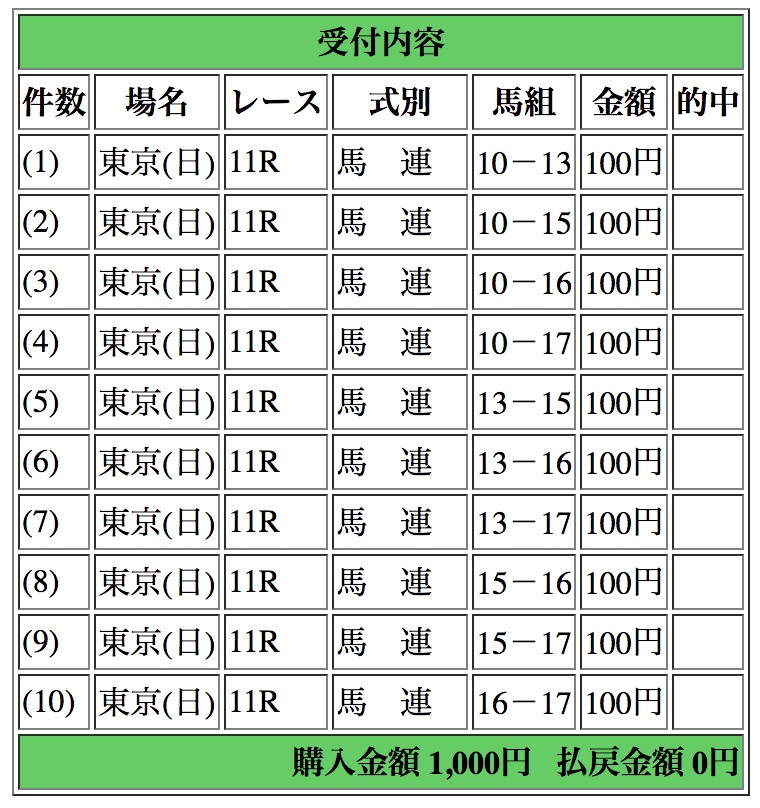 受付内容

| 件数 | 場名 | レース | 式別 | 馬組 | 金額 | 的中 |
|---|---|---|---|---|---|---|
| (1) | 東京(日) | 11R | 馬　連 | 10－13 | 100円 | |
| (2) | 東京(日) | 11R | 馬　連 | 10－15 | 100円 | |
| (3) | 東京(日) | 11R | 馬　連 | 10－16 | 100円 | |
| (4) | 東京(日) | 11R | 馬　連 | 10－17 | 100円 | |
| (5) | 東京(日) | 11R | 馬　連 | 13－15 | 100円 | |
| (6) | 東京(日) | 11R | 馬　連 | 13－16 | 100円 | |
| (7) | 東京(日) | 11R | 馬　連 | 13－17 | 100円 | |
| (8) | 東京(日) | 11R | 馬　連 | 15－16 | 100円 | |
| (9) | 東京(日) | 11R | 馬　連 | 15－17 | 100円 | |
| (10) | 東京(日) | 11R | 馬　連 | 16－17 | 100円 | |

購入金額 1,000円　払戻金額 0円